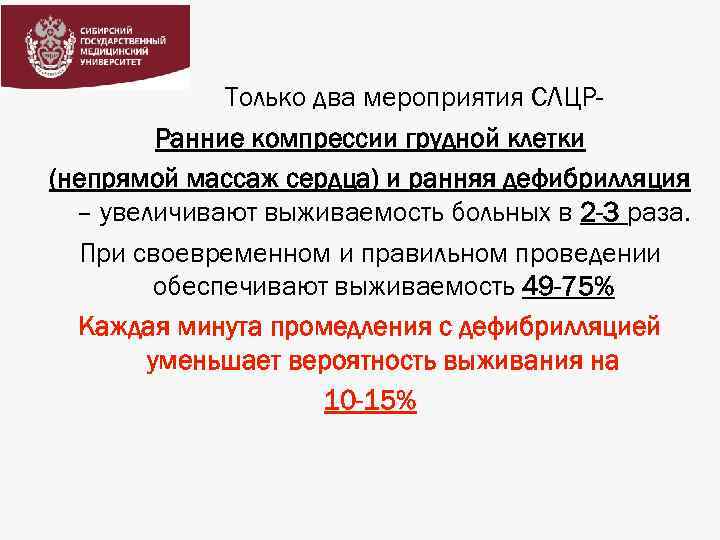 СИБИРСКИЙ ГОСУДАРСТВЕННЫЙ МЕДИЦИНСКИЙ УНИВЕРСИТЕТ

Только два мероприятия СЛЦР-

Ранние компрессии грудной клетки (непрямой массаж сердца) и ранняя дефибрилляция – увеличивают выживаемость больных в 2-3 раза.

При своевременном и правильном проведении обеспечивают выживаемость 49-75%

Каждая минута промедления с дефибрилляцией уменьшает вероятность выживания на 10-15%